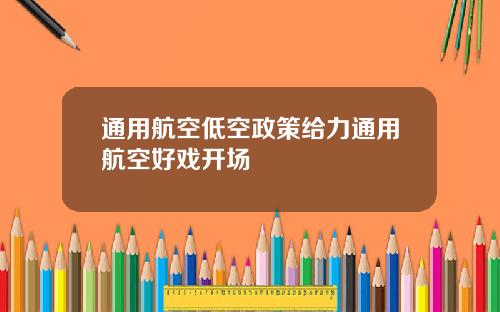 通用航空低空政策给力通用航空好戏开场